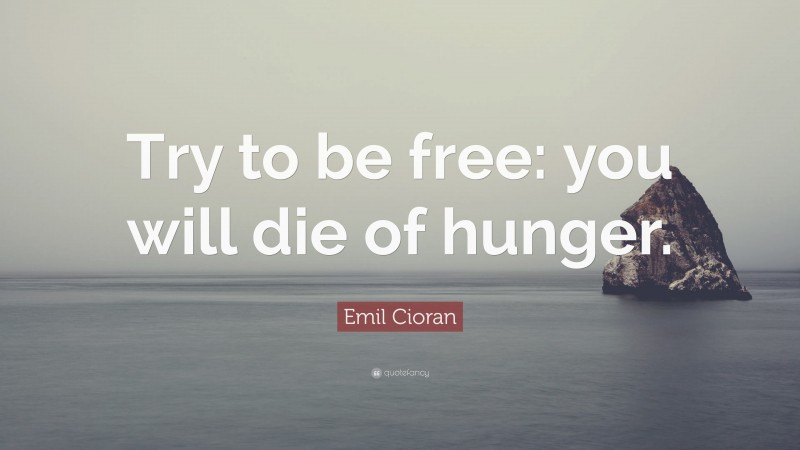 Try to be free: you will die of hunger.

Emil Cioran

quotefancy